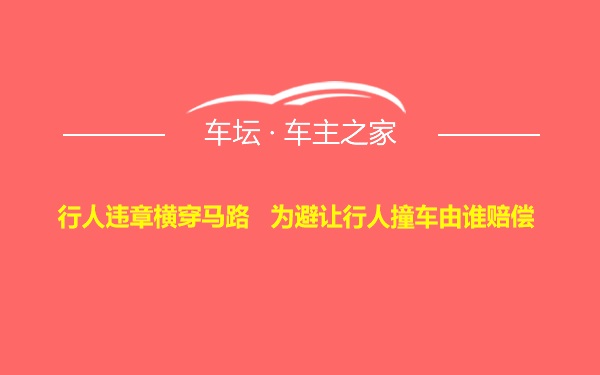 车坛 · 车主之家

行人违章横穿马路 为避让行人撞车由谁赔偿